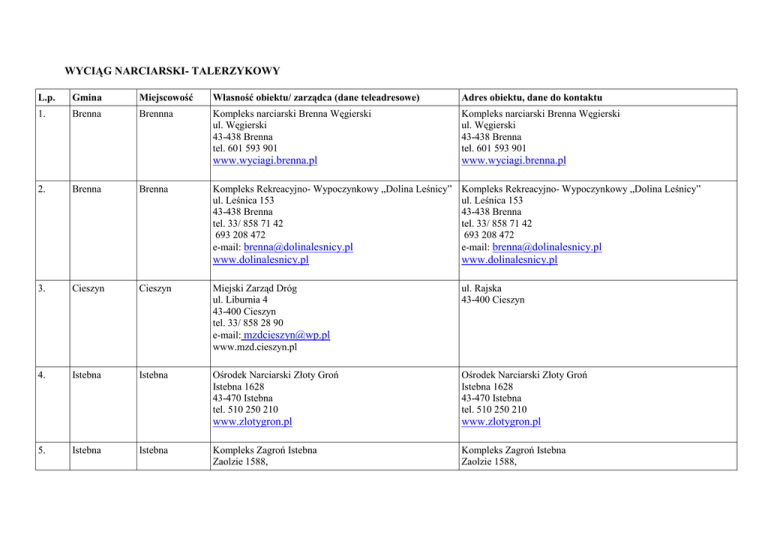 WYCIĄG NARCIARSKI- TALERZYKOWY

| L.p. | Gmina | Miejscowość | Własność obiektu/ zarządca (dane teleadresowe) | Adres obiektu, dane do kontaktu |
|---|---|---|---|---|
| 1. | Brenna | Brennna | Kompleks narciarski Brenna Węgierski ul. Węgierski 43-438 Brenna tel. 601 593 901 www.wyciagi.brenna.pl | Kompleks narciarski Brenna Węgierski ul. Węgierski 43-438 Brenna tel. 601 593 901 www.wyciagi.brenna.pl |
| 2. | Brenna | Brenna | Kompleks Rekreacyjno- Wypoczynkowy „Dolina Leśnicy" ul. Leśnica 153 43-438 Brenna tel. 33/ 858 71 42 693 208 472 e-mail: brenna@dolinalesnicy.pl www.dolinalesnicy.pl | Kompleks Rekreacyjno- Wypoczynkowy „Dolina Leśnicy" ul. Leśnica 153 43-438 Brenna tel. 33/ 858 71 42 693 208 472 e-mail: brenna@dolinalesnicy.pl www.dolinalesnicy.pl |
| 3. | Cieszyn | Cieszyn | Miejski Zarząd Dróg ul. Liburnia 4 43-400 Cieszyn tel. 33/ 858 28 90 e-mail: mzdcieszyn@wp.pl www.mzd.cieszyn.pl | ul. Rajska 43-400 Cieszyn |
| 4. | Istebna | Istebna | Ośrodek Narciarski Złoty Groń Istebna 1628 43-470 Istebna tel. 510 250 210 www.zlotygron.pl | Ośrodek Narciarski Złoty Groń Istebna 1628 43-470 Istebna tel. 510 250 210 www.zlotygron.pl |
| 5. | Istebna | Istebna | Kompleks Zagroń Istebna Zaolzie 1588, | Kompleks Zagroń Istebna Zaolzie 1588, |